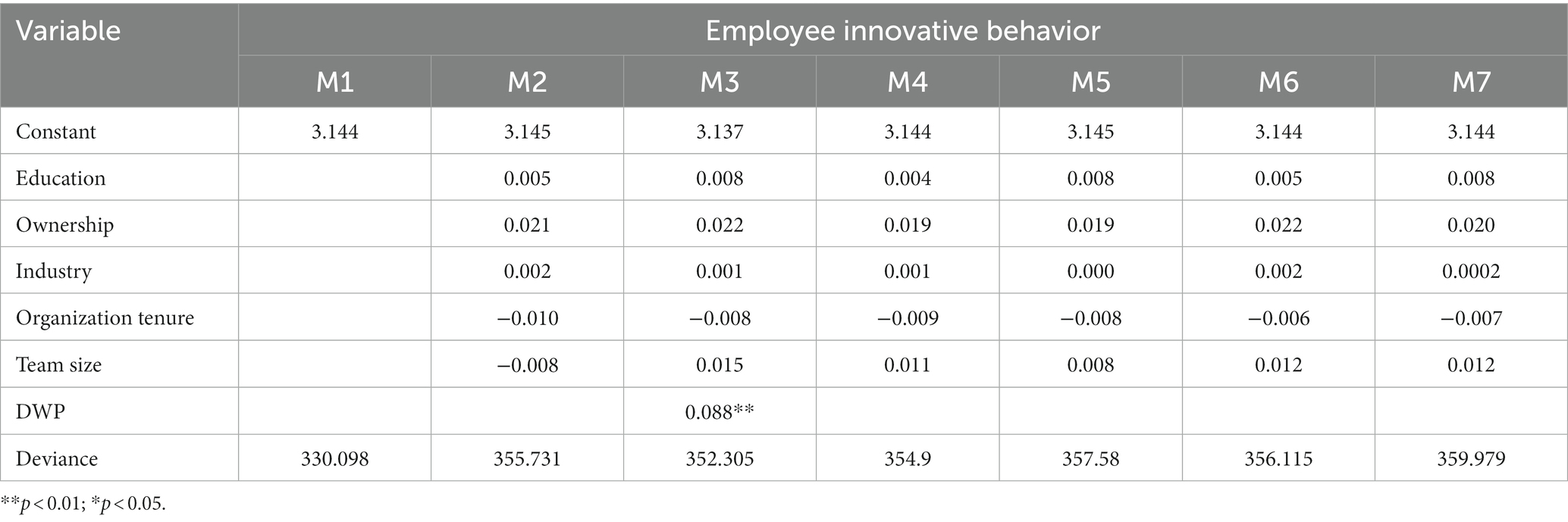 | Variable | Employee innovative behavior | | | | | | |
|---|---|---|---|---|---|---|---|
| | M1 | M2 | M3 | M4 | M5 | M6 | M7 |
| Constant | 3.144 | 3.145 | 3.137 | 3.144 | 3.145 | 3.144 | 3.144 |
| Education | | 0.005 | 0.008 | 0.004 | 0.008 | 0.005 | 0.008 |
| Ownership | | 0.021 | 0.022 | 0.019 | 0.019 | 0.022 | 0.020 |
| Industry | | 0.002 | 0.001 | 0.001 | 0.000 | 0.002 | 0.0002 |
| Organization tenure | | −0.010 | −0.008 | −0.009 | −0.008 | −0.006 | −0.007 |
| Team size | | −0.008 | 0.015 | 0.011 | 0.008 | 0.012 | 0.012 |
| DWP | | | 0.088** | | | | |
| Deviance | 330.098 | 355.731 | 352.305 | 354.9 | 357.58 | 356.115 | 359.979 |

**$p < 0.01$; *$p < 0.05$.